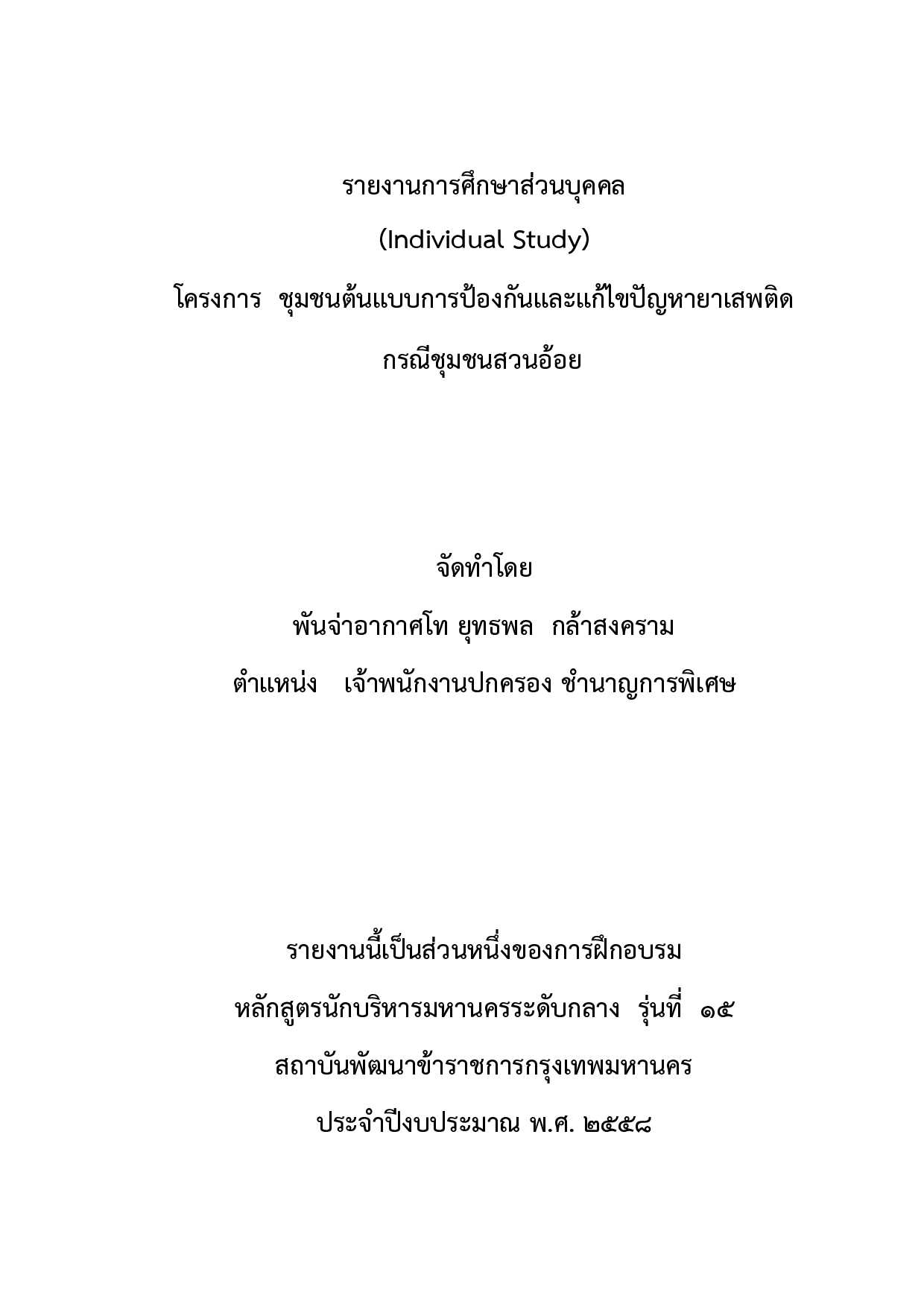 รายงานการศึกษาส่วนบุคคล
(Individual Study)
โครงการ ชุมชนต้นแบบการป้องกันและแก้ไขปัญหายาเสพติด
กรณีชุมชนสวนอ้อย

จัดทำโดย
พันจ่าอากาศโท ยุทธพล กล้าสงคราม
ตำแหน่ง เจ้าพนักงานปกครอง ชำนาญการพิเศษ

รายงานนี้เป็นส่วนหนึ่งของการฝึกอบรม
หลักสูตรนักบริหารมหานครระดับกลาง รุ่นที่ ๑๕
สถาบันพัฒนาข้าราชการกรุงเทพมหานคร
ประจำปีงบประมาณ พ.ศ. ๒๕๕๘